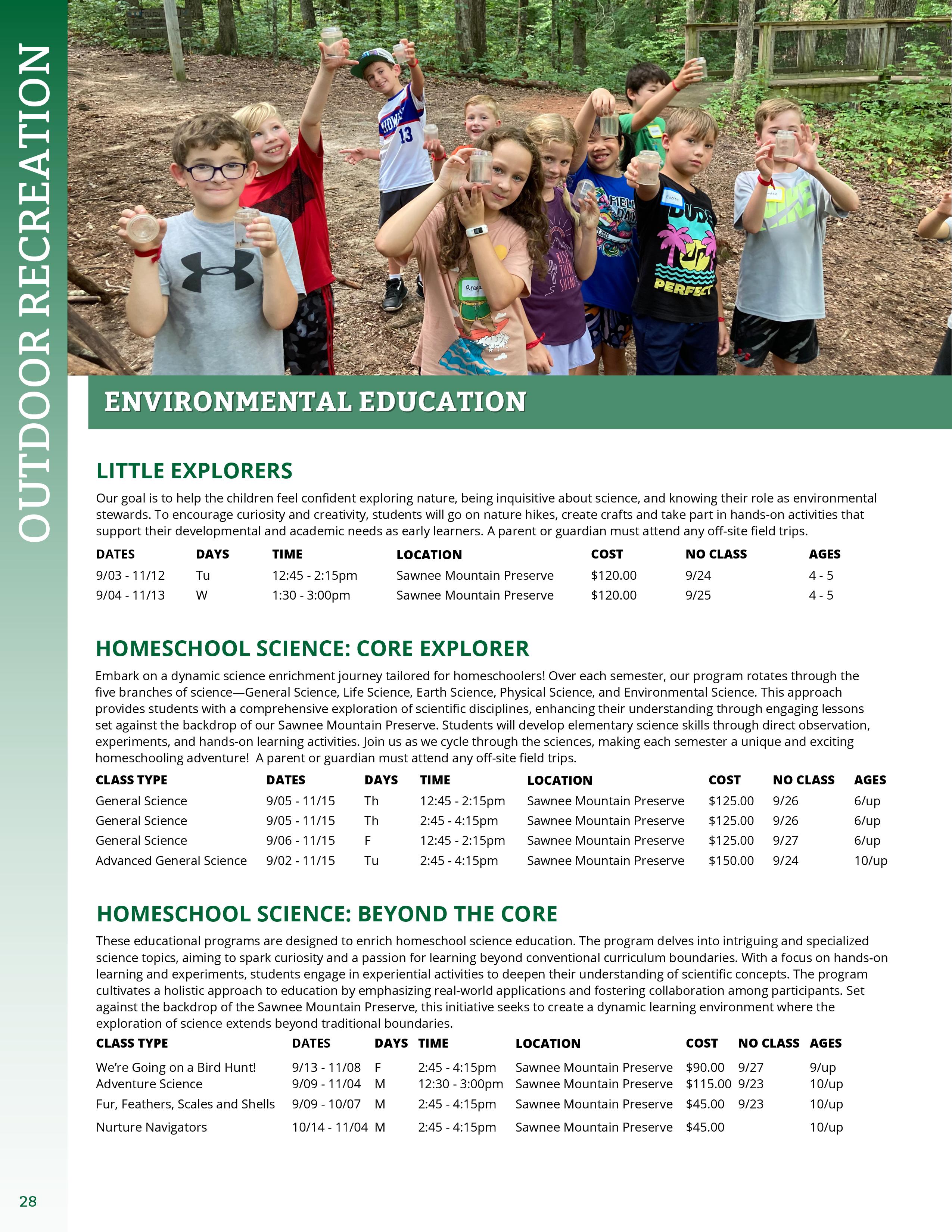 OUTDOOR RECREATION

ENVIRONMENTAL EDUCATION

LITTLE EXPLORERS

Our goal is to help the children feel confident exploring nature, being inquisitive about science, and knowing their role as environmental stewards. To encourage curiosity and creativity, students will go on nature hikes, create crafts and take part in hands-on activities that support their developmental and academic needs as early learners. A parent or guardian must attend any off-site field trips.

| DATES | DAYS | TIME | LOCATION | COST | NO CLASS | AGES |
|---|---|---|---|---|---|---|
| 9/03 - 11/12 | Tu | 12:45 - 2:15pm | Sawnee Mountain Preserve | $120.00 | 9/24 | 4 - 5 |
| 9/04 - 11/13 | W | 1:30 - 3:00pm | Sawnee Mountain Preserve | $120.00 | 9/25 | 4 - 5 |

HOMESCHOOL SCIENCE: CORE EXPLORER

Embark on a dynamic science enrichment journey tailored for homeschoolers! Over each semester, our program rotates through the five branches of science—General Science, Life Science, Earth Science, Physical Science, and Environmental Science. This approach provides students with a comprehensive exploration of scientific disciplines, enhancing their understanding through engaging lessons set against the backdrop of our Sawnee Mountain Preserve. Students will develop elementary science skills through direct observation, experiments, and hands-on learning activities. Join us as we cycle through the sciences, making each semester a unique and exciting homeschooling adventure! A parent or guardian must attend any off-site field trips.

| CLASS TYPE | DATES | DAYS | TIME | LOCATION | COST | NO CLASS | AGES |
|---|---|---|---|---|---|---|---|
| General Science | 9/05 - 11/15 | Th | 12:45 - 2:15pm | Sawnee Mountain Preserve | $125.00 | 9/26 | 6/up |
| General Science | 9/05 - 11/15 | Th | 2:45 - 4:15pm | Sawnee Mountain Preserve | $125.00 | 9/26 | 6/up |
| General Science | 9/06 - 11/15 | F | 12:45 - 2:15pm | Sawnee Mountain Preserve | $125.00 | 9/27 | 6/up |
| Advanced General Science | 9/02 - 11/15 | Tu | 2:45 - 4:15pm | Sawnee Mountain Preserve | $150.00 | 9/24 | 10/up |

HOMESCHOOL SCIENCE: BEYOND THE CORE

These educational programs are designed to enrich homeschool science education. The program delves into intriguing and specialized science topics, aiming to spark curiosity and a passion for learning beyond conventional curriculum boundaries. With a focus on hands-on learning and experiments, students engage in experiential activities to deepen their understanding of scientific concepts. The program cultivates a holistic approach to education by emphasizing real-world applications and fostering collaboration among participants. Set against the backdrop of the Sawnee Mountain Preserve, this initiative seeks to create a dynamic learning environment where the exploration of science extends beyond traditional boundaries.

| CLASS TYPE | DATES | DAYS | TIME | LOCATION | COST | NO CLASS | AGES |
|---|---|---|---|---|---|---|---|
| We're Going on a Bird Hunt! | 9/13 - 11/08 | F | 2:45 - 4:15pm | Sawnee Mountain Preserve | $90.00 | 9/27 | 9/up |
| Adventure Science | 9/09 - 11/04 | M | 12:30 - 3:00pm | Sawnee Mountain Preserve | $115.00 | 9/23 | 10/up |
| Fur, Feathers, Scales and Shells | 9/09 - 10/07 | M | 2:45 - 4:15pm | Sawnee Mountain Preserve | $45.00 | 9/23 | 10/up |
| Nurture Navigators | 10/14 - 11/04 | M | 2:45 - 4:15pm | Sawnee Mountain Preserve | $45.00 | | 10/up |

28